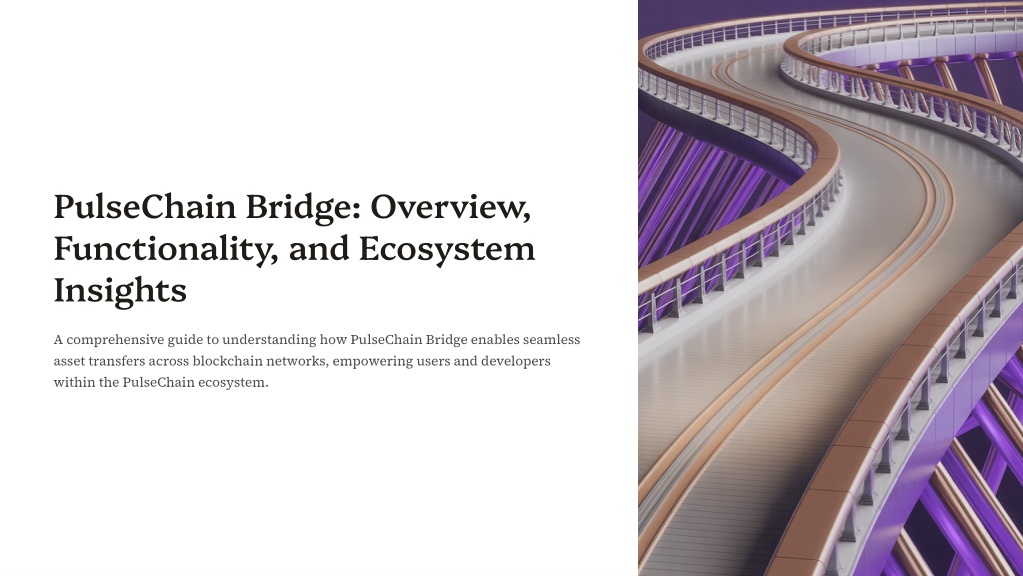 PulseChain Bridge: Overview, Functionality, and Ecosystem Insights

A comprehensive guide to understanding how PulseChain Bridge enables seamless asset transfers across blockchain networks, empowering users and developers within the PulseChain ecosystem.